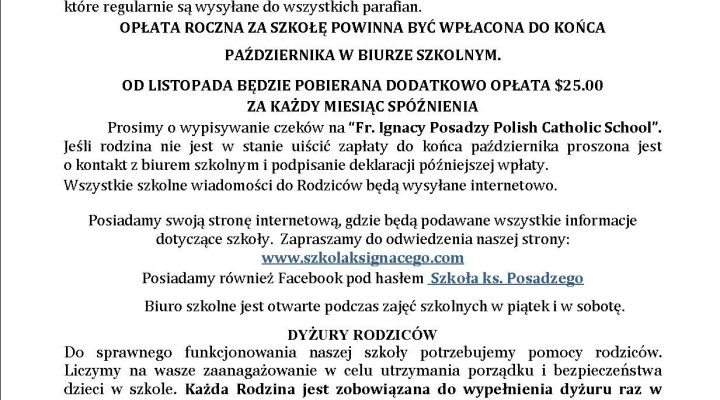 które regularnie są wysyłane do wszystkich parafian.

OPŁATA ROCZNA ZA SZKOŁĘ POWINNA BYĆ WPŁACONA DO KOŃCA PAŹDZIERNIKA W BIURZE SZKOLNYM.

OD LISTOPADA BĘDZIE POBIERANA DODATKOWO OPŁATA $25.00 ZA KAŻDY MIESIĄC SPÓŹNIENIA

Prosimy o wypisywanie czeków na "Fr. Ignacy Posadzy Polish Catholic School". Jeśli rodzina nie jest w stanie uiścić zapłaty do końca października proszona jest o kontakt z biurem szkolnym i podpisanie deklaracji późniejszej wpłaty.
Wszystkie szkolne wiadomości do Rodziców będą wysyłane internetowo.

Posiadamy swoją stronę internetową, gdzie będą podawane wszystkie informacje dotyczące szkoły. Zapraszamy do odwiedzenia naszej strony:
www.szkolaksignacego.com
Posiadamy również Facebook pod hasłem Szkoła ks. Posadzego

Biuro szkolne jest otwarte podczas zajęć szkolnych w piątek i w sobotę.

DYŻURY RODZICÓW
Do sprawnego funkcjonowania naszej szkoły potrzebujemy pomocy rodziców. Liczymy na wasze zaanagażowanie w celu utrzymania porządku i bezpieczeństwa dzieci w szkole. Każda Rodzina jest zobowiązana do wypełnienia dyżuru raz w